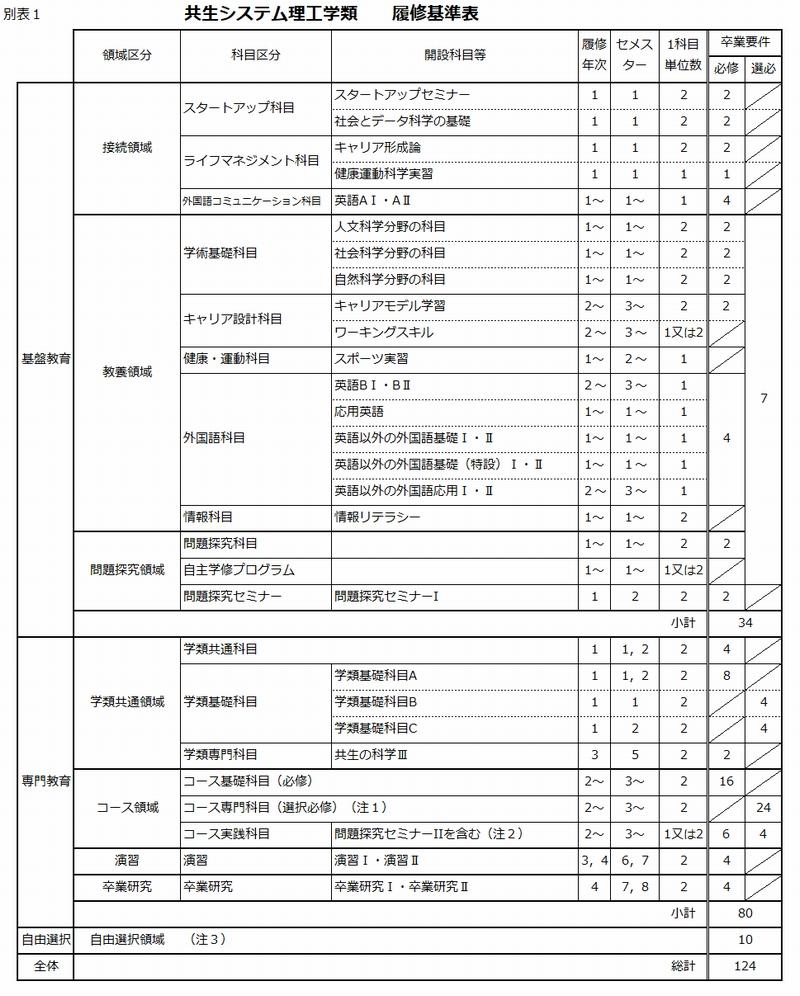 別表１

共生システム理工学類　　履修基準表

| | 領域区分 | 科目区分 | 開設科目等 | 履修年次 | セメスター | 1科目単位数 | 卒業要件 必修 | 卒業要件 選必 |
|---|---|---|---|---|---|---|---|---|
| 基盤教育 | 接続領域 | スタートアップ科目 | スタートアップセミナー | 1 | 1 | 2 | 2 | |
| | | | 社会とデータ科学の基礎 | 1 | 1 | 2 | 2 | |
| | | ライフマネジメント科目 | キャリア形成論 | 1 | 1 | 2 | 2 | |
| | | | 健康運動科学実習 | 1 | 1 | 1 | 1 | |
| | | 外国語コミュニケーション科目 | 英語AⅠ・AⅡ | 1～ | 1～ | 1 | 4 | |
| | 教養領域 | 学術基礎科目 | 人文科学分野の科目 | 1～ | 1～ | 2 | 2 | 7 |
| | | | 社会科学分野の科目 | 1～ | 1～ | 2 | 2 | |
| | | | 自然科学分野の科目 | 1～ | 1～ | 2 | 2 | |
| | | キャリア設計科目 | キャリアモデル学習 | 2～ | 3～ | 2 | 2 | |
| | | | ワーキングスキル | 2～ | 3～ | 1又は2 | | |
| | | 健康・運動科目 | スポーツ実習 | 1～ | 2～ | 1 | | |
| | | 外国語科目 | 英語BⅠ・BⅡ | 2～ | 3～ | 1 | 4 | |
| | | | 応用英語 | 1～ | 1～ | 1 | | |
| | | | 英語以外の外国語基礎Ⅰ・Ⅱ | 1～ | 1～ | 1 | | |
| | | | 英語以外の外国語基礎（特設）Ⅰ・Ⅱ | 1～ | 1～ | 1 | | |
| | | | 英語以外の外国語応用Ⅰ・Ⅱ | 2～ | 3～ | 1 | | |
| | | 情報科目 | 情報リテラシー | 1～ | 1～ | 2 | | |
| | 問題探究領域 | 問題探究科目 | | 1～ | 1～ | 2 | 2 | |
| | | 自主学修プログラム | | 1～ | 1～ | 1又は2 | | |
| | | 問題探究セミナー | 問題探究セミナーI | 1 | 2 | 2 | 2 | |
| | | | | | | 小計 | 34 | |
| 専門教育 | 学類共通領域 | 学類共通科目 | | 1 | 1，2 | 2 | 4 | |
| | | 学類基礎科目 | 学類基礎科目A | 1 | 1，2 | 2 | 8 | |
| | | | 学類基礎科目B | 1 | 1 | 2 | | 4 |
| | | | 学類基礎科目C | 1 | 2 | 2 | | 4 |
| | | 学類専門科目 | 共生の科学Ⅲ | 3 | 5 | 2 | 2 | |
| | コース領域 | コース基礎科目（必修） | | 2～ | 3～ | 2 | 16 | |
| | | コース専門科目（選択必修）（注１） | | 2～ | 3～ | 2 | | 24 |
| | | コース実践科目 | 問題探究セミナーIIを含む（注２） | 2～ | 3～ | 1又は2 | 6 | 4 |
| | 演習 | 演習 | 演習Ⅰ・演習Ⅱ | 3，4 | 6，7 | 2 | 4 | |
| | 卒業研究 | 卒業研究 | 卒業研究Ⅰ・卒業研究Ⅱ | 4 | 7，8 | 2 | 4 | |
| | | | | | | 小計 | 80 | |
| 自由選択 | 自由選択領域　（注３） | | | | | | 10 | |
| 全体 | | | | | | 総計 | 124 | |